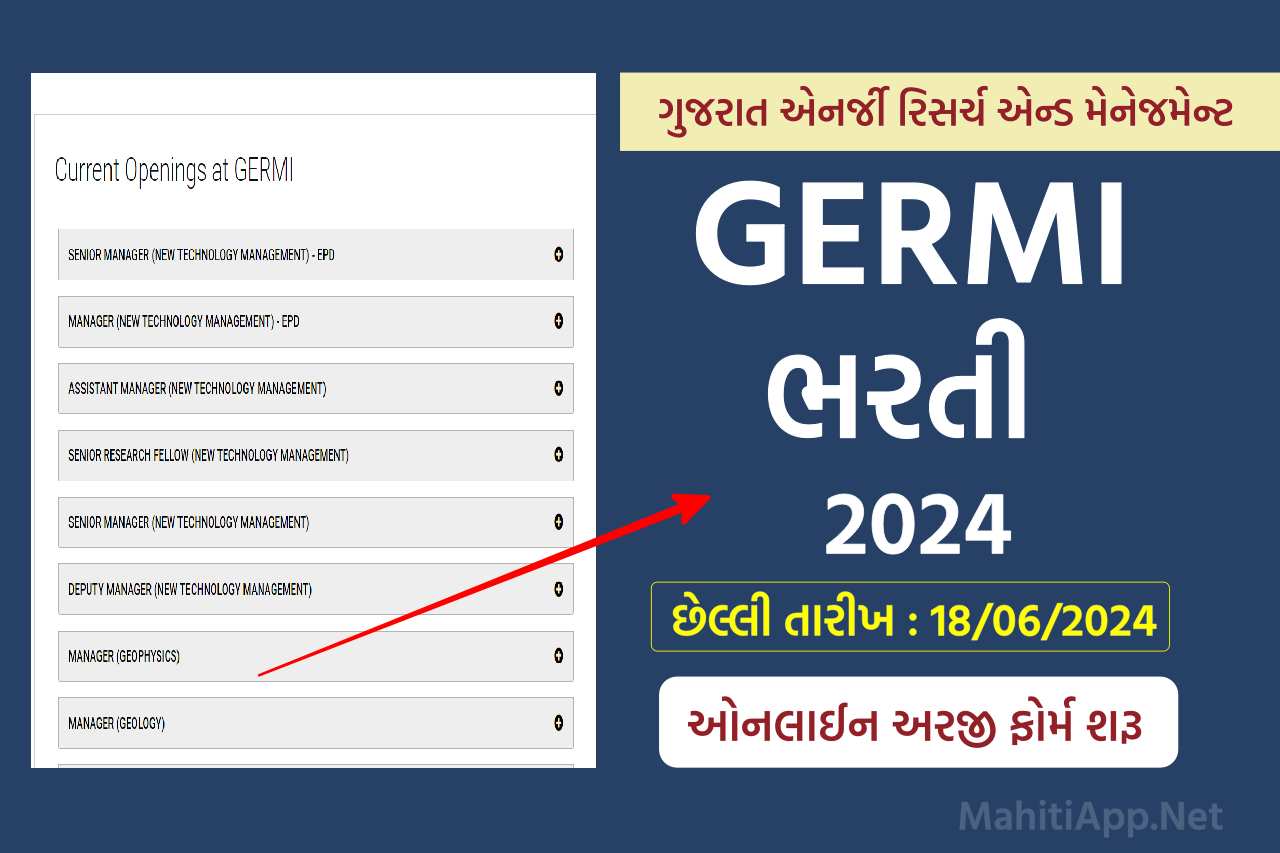 Current Openings at GERMI

SENIOR MANAGER (NEW TECHNOLOGY MANAGEMENT) - EPD

MANAGER (NEW TECHNOLOGY MANAGEMENT) - EPD

ASSISTANT MANAGER (NEW TECHNOLOGY MANAGEMENT)

SENIOR RESEARCH FELLOW (NEW TECHNOLOGY MANAGEMENT)

SENIOR MANAGER (NEW TECHNOLOGY MANAGEMENT)

DEPUTY MANAGER (NEW TECHNOLOGY MANAGEMENT)

MANAGER (GEOPHYSICS)

MANAGER (GEOLOGY)

ગુજરાત એનર્જી રિસર્ચ એન્ડ મેનેજમેન્ટ

GERMI

ભરતી

2024

છેલ્લી તારીખ : 18/06/2024

ઓનલાઈન અરજી ફોર્મ શરૂ

MahitiApp.Net